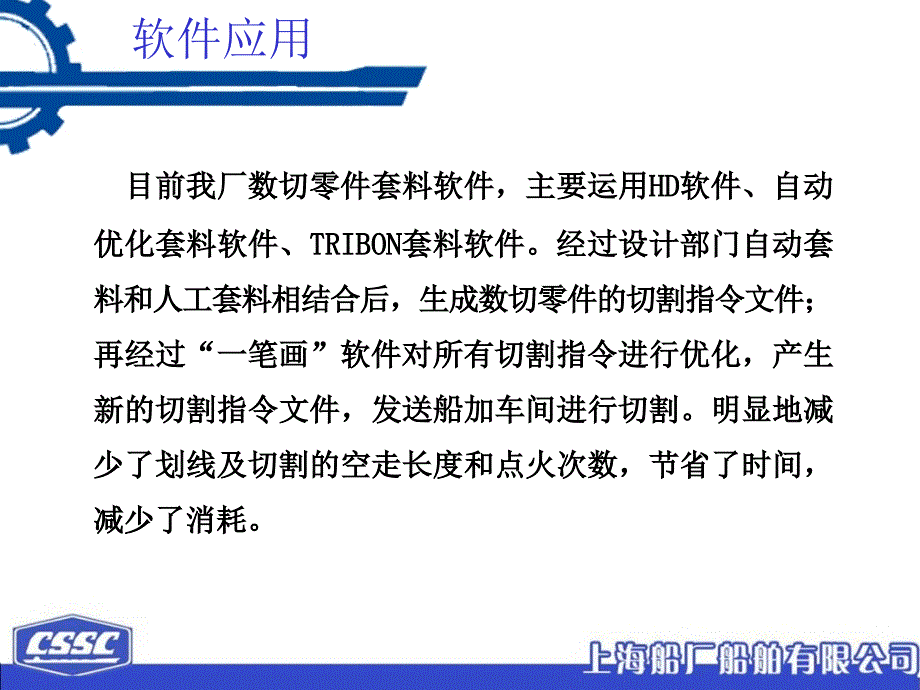 软件应用

目前我厂数切零件套料软件，主要运用HD软件、自动优化套料软件、TRIBON套料软件。经过设计部门自动套料和人工套料相结合后，生成数切零件的切割指令文件；再经过“一笔画”软件对所有切割指令进行优化，产生新的切割指令文件，发送船加车间进行切割。明显地减少了划线及切割的空走长度和点火次数，节省了时间，减少了消耗。

CSSC

上海船厂船舶有限公司